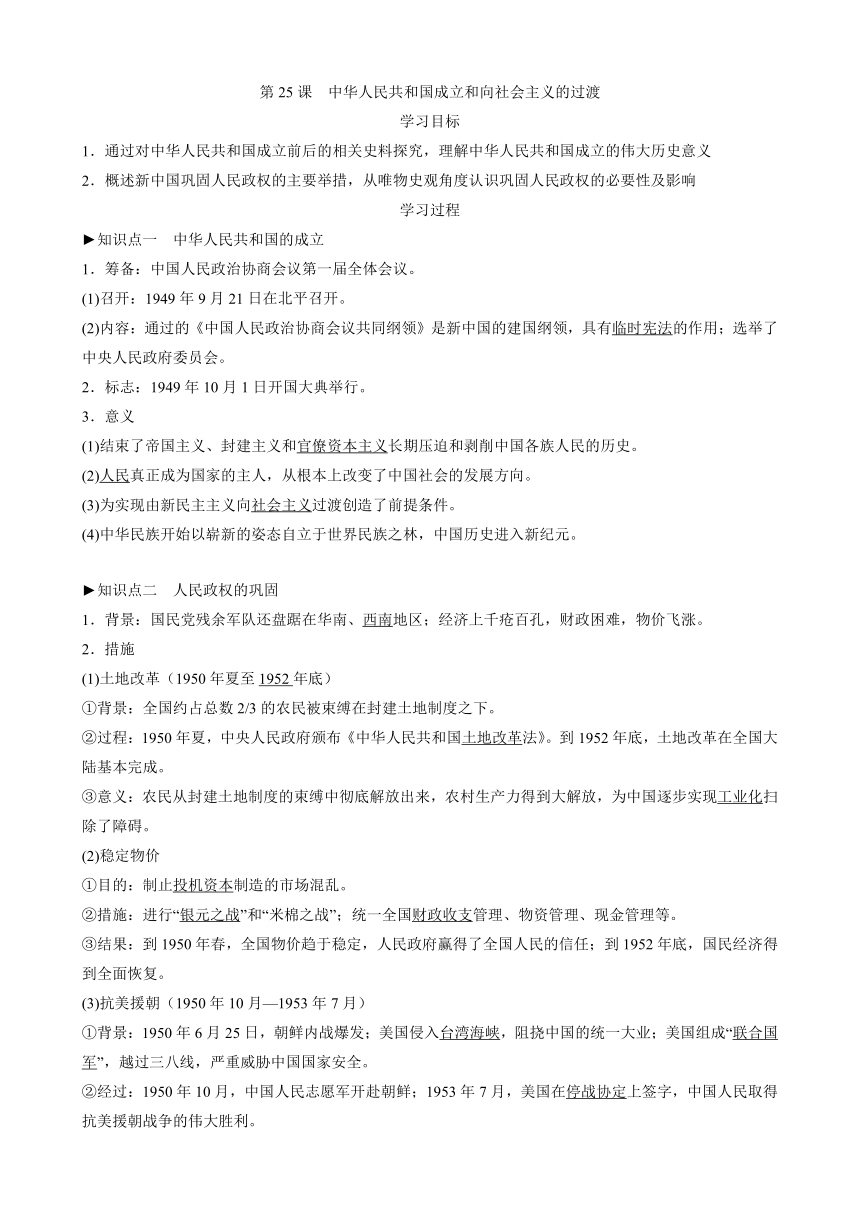 第 25 课　中华人民共和国成立和向社会主义的过渡

学习目标

1．通过对中华人民共和国成立前后的相关史料探究，理解中华人民共和国成立的伟大历史意义

2．概述新中国巩固人民政权的主要举措，从唯物史观角度认识巩固人民政权的必要性及影响

学习过程

►知识点一　中华人民共和国的成立

1．筹备：中国人民政治协商会议第一届全体会议。

(1)召开：1949 年 9 月 21 日在北平召开。

(2)内容：通过的《中国人民政治协商会议共同纲领》是新中国的建国纲领，具有临时宪法的作用；选举了中央人民政府委员会。

2．标志：1949 年 10 月 1 日开国大典举行。

3．意义

(1)结束了帝国主义、封建主义和官僚资本主义长期压迫和剥削中国各族人民的历史。

(2)人民真正成为国家的主人，从根本上改变了中国社会的发展方向。

(3)为实现由新民主主义向社会主义过渡创造了前提条件。

(4)中华民族开始以崭新的姿态自立于世界民族之林，中国历史进入新纪元。

►知识点二　人民政权的巩固

1．背景：国民党残余军队还盘踞在华南、西南地区；经济上千疮百孔，财政困难，物价飞涨。

2．措施

(1)土地改革（1950 年夏至 1952 年底）

①背景：全国约占总数 2/3 的农民被束缚在封建土地制度之下。

②过程：1950 年夏，中央人民政府颁布《中华人民共和国土地改革法》。到 1952 年底，土地改革在全国大陆基本完成。

③意义：农民从封建土地制度的束缚中彻底解放出来，农村生产力得到大解放，为中国逐步实现工业化扫除了障碍。

(2)稳定物价

①目的：制止投机资本制造的市场混乱。

②措施：进行“银元之战”和“米棉之战”；统一全国财政收支管理、物资管理、现金管理等。

③结果：到 1950 年春，全国物价趋于稳定，人民政府赢得了全国人民的信任；到 1952 年底，国民经济得到全面恢复。

(3)抗美援朝（1950 年 10 月—1953 年 7 月）

①背景：1950 年 6 月 25 日，朝鲜内战爆发；美国侵入台湾海峡，阻挠中国的统一大业；美国组成“联合国军”，越过三八线，严重威胁中国国家安全。

②经过：1950 年 10 月，中国人民志愿军开赴朝鲜；1953 年 7 月，美国在停战协定上签字，中国人民取得抗美援朝战争的伟大胜利。